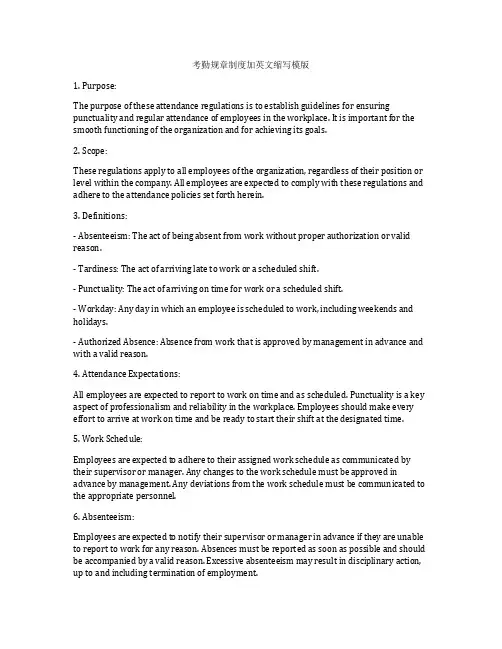 考勤规章制度加英文缩写模版

1. Purpose:

The purpose of these attendance regulations is to establish guidelines for ensuring punctuality and regular attendance of employees in the workplace. It is important for the smooth functioning of the organization and for achieving its goals.

2. Scope:

These regulations apply to all employees of the organization, regardless of their position or level within the company. All employees are expected to comply with these regulations and adhere to the attendance policies set forth herein.

3. Definitions:

- Absenteeism: The act of being absent from work without proper authorization or valid reason.

- Tardiness: The act of arriving late to work or a scheduled shift.

- Punctuality: The act of arriving on time for work or a scheduled shift.

- Workday: Any day in which an employee is scheduled to work, including weekends and holidays.

- Authorized Absence: Absence from work that is approved by management in advance and with a valid reason.

4. Attendance Expectations:

All employees are expected to report to work on time and as scheduled. Punctuality is a key aspect of professionalism and reliability in the workplace. Employees should make every effort to arrive at work on time and be ready to start their shift at the designated time.

5. Work Schedule:

Employees are expected to adhere to their assigned work schedule as communicated by their supervisor or manager. Any changes to the work schedule must be approved in advance by management. Any deviations from the work schedule must be communicated to the appropriate personnel.

6. Absenteeism:

Employees are expected to notify their supervisor or manager in advance if they are unable to report to work for any reason. Absences must be reported as soon as possible and should be accompanied by a valid reason. Excessive absenteeism may result in disciplinary action, up to and including termination of employment.